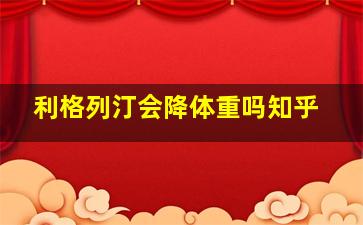 利格列汀会降体重吗知乎